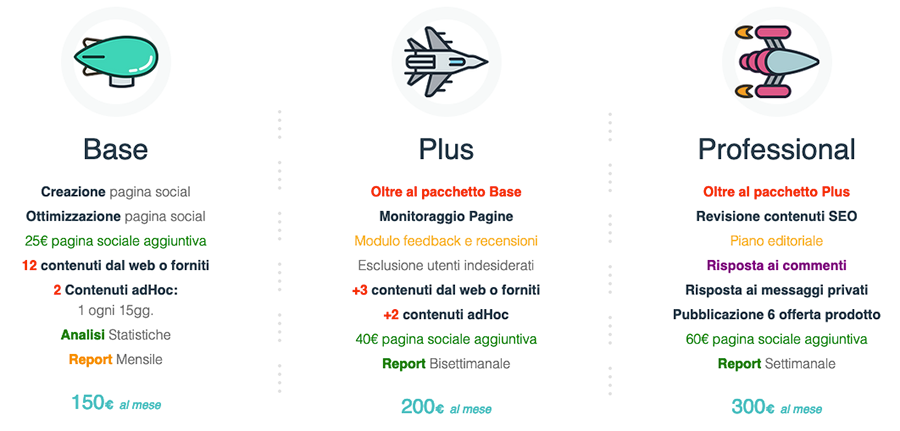 Base

Creazione pagina social

Ottimizzazione pagina social

25€ pagina sociale aggiuntiva

12 contenuti dal web o forniti

2 Contenuti adHoc:
1 ogni 15gg.

Analisi Statistiche

Report Mensile

150€ al mese

Plus

Oltre al pacchetto Base

Monitoraggio Pagine

Modulo feedback e recensioni

Esclusione utenti indesiderati

+3 contenuti dal web o forniti

+2 contenuti adHoc

40€ pagina sociale aggiuntiva

Report Bisettimanale

200€ al mese

Professional

Oltre al pacchetto Plus

Revisione contenuti SEO

Piano editoriale

Risposta ai commenti

Risposta ai messaggi privati

Pubblicazione 6 offerta prodotto

60€ pagina sociale aggiuntiva

Report Settimanale

300€ al mese